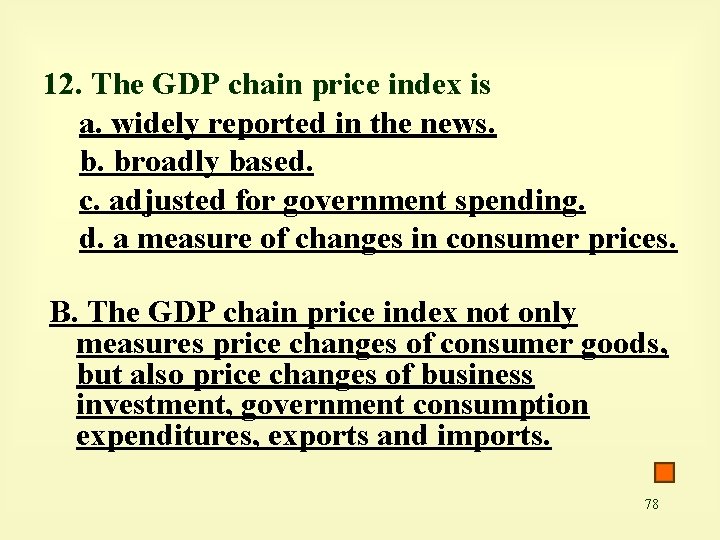 12. The GDP chain price index is

a. widely reported in the news.

b. broadly based.

c. adjusted for government spending.

d. a measure of changes in consumer prices.

B. The GDP chain price index not only measures price changes of consumer goods, but also price changes of business investment, government consumption expenditures, exports and imports.

78